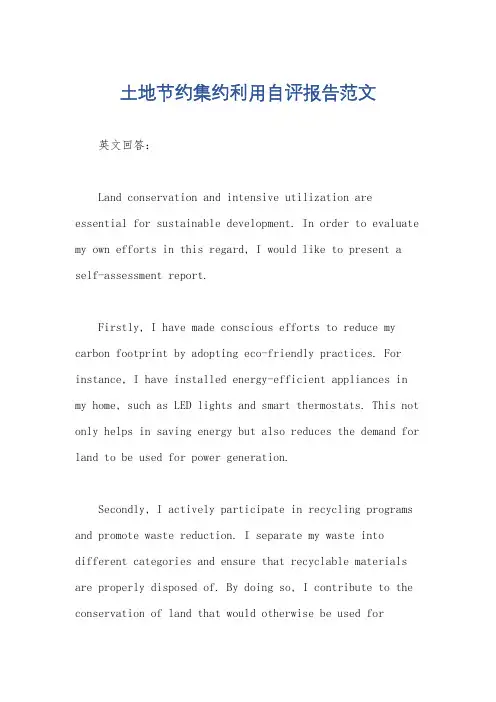 土地节约集约利用自评报告范文

英文回答：

Land conservation and intensive utilization are essential for sustainable development. In order to evaluate my own efforts in this regard, I would like to present a self-assessment report.

Firstly, I have made conscious efforts to reduce my carbon footprint by adopting eco-friendly practices. For instance, I have installed energy-efficient appliances in my home, such as LED lights and smart thermostats. This not only helps in saving energy but also reduces the demand for land to be used for power generation.

Secondly, I actively participate in recycling programs and promote waste reduction. I separate my waste into different categories and ensure that recyclable materials are properly disposed of. By doing so, I contribute to the conservation of land that would otherwise be used for